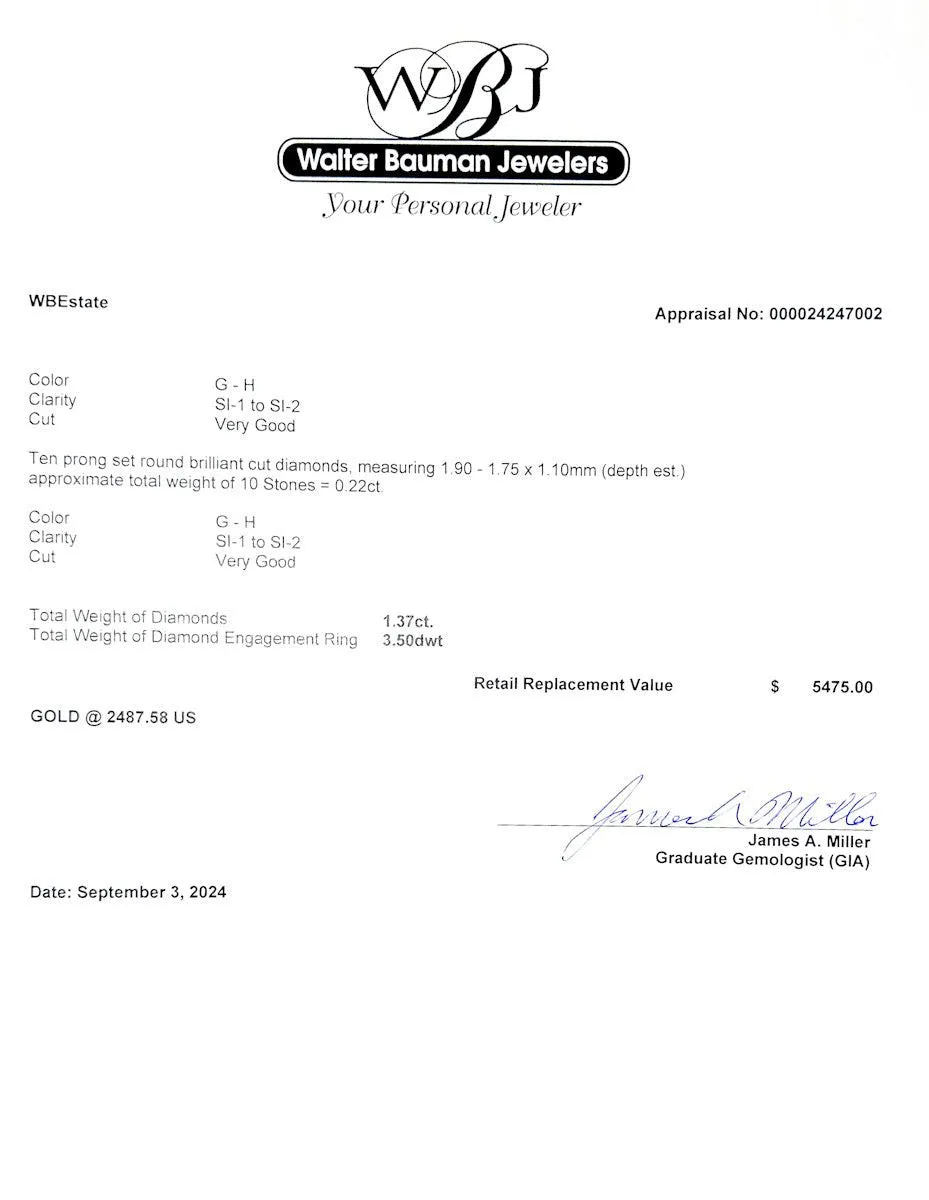 WBJ

Walter Bauman Jewelers

Your Personal Jeweler

WBEstate

Appraisal No: 000024247002

Color G - H
Clarity SI-1 to SI-2
Cut Very Good

Ten prong set round brilliant cut diamonds, measuring 1.90 - 1.75 x 1.10mm (depth est.) approximate total weight of 10 Stones = 0.22ct.

Color G - H
Clarity SI-1 to SI-2
Cut Very Good

Total Weight of Diamonds 1.37ct.
Total Weight of Diamond Engagement Ring 3.50dwt

Retail Replacement Value $ 5475.00

GOLD @ 2487.58 US

James A. Miller

James A. Miller
Graduate Gemologist (GIA)

Date: September 3, 2024